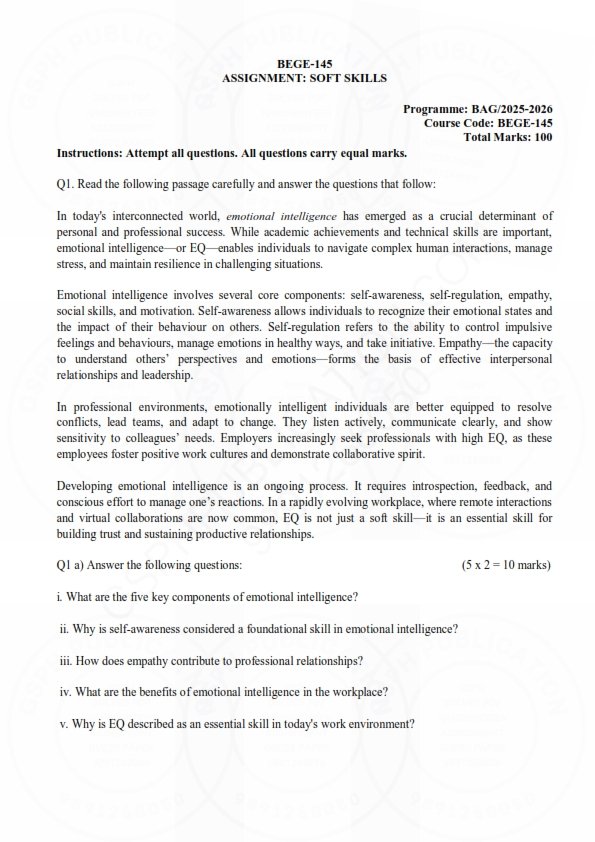 BEGE-145
ASSIGNMENT: SOFT SKILLS

Programme: BAG/2025-2026
Course Code: BEGE-145
Total Marks: 100

Instructions: Attempt all questions. All questions carry equal marks.

Q1. Read the following passage carefully and answer the questions that follow:

In today's interconnected world, emotional intelligence has emerged as a crucial determinant of personal and professional success. While academic achievements and technical skills are important, emotional intelligence—or EQ—enables individuals to navigate complex human interactions, manage stress, and maintain resilience in challenging situations.

Emotional intelligence involves several core components: self-awareness, self-regulation, empathy, social skills, and motivation. Self-awareness allows individuals to recognize their emotional states and the impact of their behaviour on others. Self-regulation refers to the ability to control impulsive feelings and behaviours, manage emotions in healthy ways, and take initiative. Empathy—the capacity to understand others' perspectives and emotions—forms the basis of effective interpersonal relationships and leadership.

In professional environments, emotionally intelligent individuals are better equipped to resolve conflicts, lead teams, and adapt to change. They listen actively, communicate clearly, and show sensitivity to colleagues' needs. Employers increasingly seek professionals with high EQ, as these employees foster positive work cultures and demonstrate collaborative spirit.

Developing emotional intelligence is an ongoing process. It requires introspection, feedback, and conscious effort to manage one's reactions. In a rapidly evolving workplace, where remote interactions and virtual collaborations are now common, EQ is not just a soft skill—it is an essential skill for building trust and sustaining productive relationships.

Q1 a) Answer the following questions: (5 x 2 = 10 marks)

i. What are the five key components of emotional intelligence?

ii. Why is self-awareness considered a foundational skill in emotional intelligence?

iii. How does empathy contribute to professional relationships?

iv. What are the benefits of emotional intelligence in the workplace?

v. Why is EQ described as an essential skill in today's work environment?